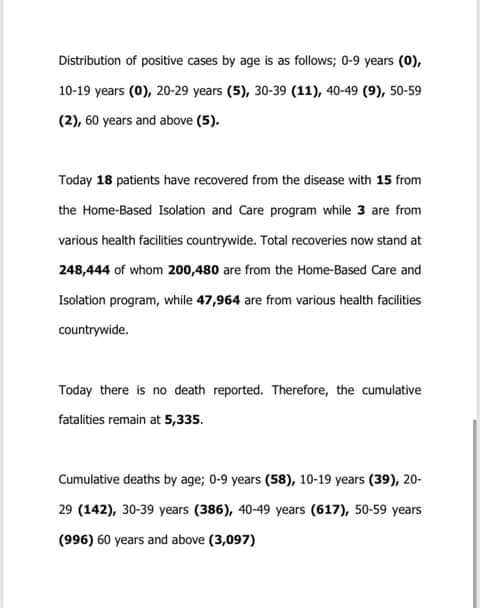 Distribution of positive cases by age is as follows; 0-9 years (0), 10-19 years (0), 20-29 years (5), 30-39 (11), 40-49 (9), 50-59 (2), 60 years and above (5).

Today 18 patients have recovered from the disease with 15 from the Home-Based Isolation and Care program while 3 are from various health facilities countrywide. Total recoveries now stand at 248,444 of whom 200,480 are from the Home-Based Care and Isolation program, while 47,964 are from various health facilities countrywide.

Today there is no death reported. Therefore, the cumulative fatalities remain at 5,335.

Cumulative deaths by age; 0-9 years (58), 10-19 years (39), 20-29 (142), 30-39 years (386), 40-49 years (617), 50-59 years (996) 60 years and above (3,097)